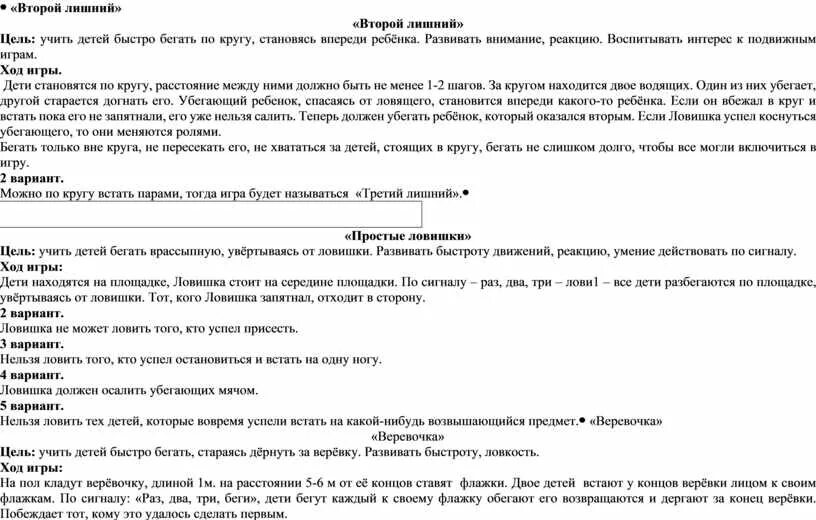 • «Второй лишний»

«Второй лишний»

**Цель:** учить детей быстро бегать по кругу, становясь впереди ребёнка. Развивать внимание, реакцию. Воспитывать интерес к подвижным играм.

**Ход игры.**

Дети становятся по кругу, расстояние между ними должно быть не менее 1-2 шагов. За кругом находится двое водящих. Один из них убегает, другой старается догнать его. Убегающий ребенок, спасаясь от ловящего, становится впереди какого-то ребёнка. Если он вбежал в круг и встать пока его не запятнали, его уже нельзя салить. Теперь должен убегать ребёнок, который оказался вторым. Если Ловишка успел коснуться убегающего, то они меняются ролями.

Бегать только вне круга, не пересекать его, не хвататься за детей, стоящих в кругу, бегать не слишком долго, чтобы все могли включиться в игру.

**2 вариант.**

Можно по кругу встать парами, тогда игра будет называться «Третий лишний».•

«Простые ловишки»

**Цель:** учить детей бегать врассыпную, увёртываясь от ловишки. Развивать быстроту движений, реакцию, умение действовать по сигналу.

**Ход игры:**

Дети находятся на площадке, Ловишка стоит на середине площадки. По сигналу – раз, два, три – лови1 – все дети разбегаются по площадке, увёртываясь от ловишки. Тот, кого Ловишка запятнал, отходит в сторону.

**2 вариант.**

Ловишка не может ловить того, кто успел присесть.

**3 вариант.**

Нельзя ловить того, кто успел остановиться и встать на одну ногу.

**4 вариант.**

Ловишка должен осалить убегающих мячом.

**5 вариант.**

Нельзя ловить тех детей, которые вовремя успели встать на какой-нибудь возвышающийся предмет.• «Веревочка»

«Веревочка»

**Цель:** учить детей быстро бегать, стараясь дёрнуть за верёвку. Развивать быстроту, ловкость.

**Ход игры:**

На пол кладут верёвочку, длиной 1м. на расстоянии 5-6 м от её концов ставят флажки. Двое детей встают у концов верёвки лицом к своим флажкам. По сигналу: «Раз, два, три, беги», дети бегут каждый к своему флажку обегают его возвращаются и дергают за конец верёвки. Побеждает тот, кому это удалось сделать первым.